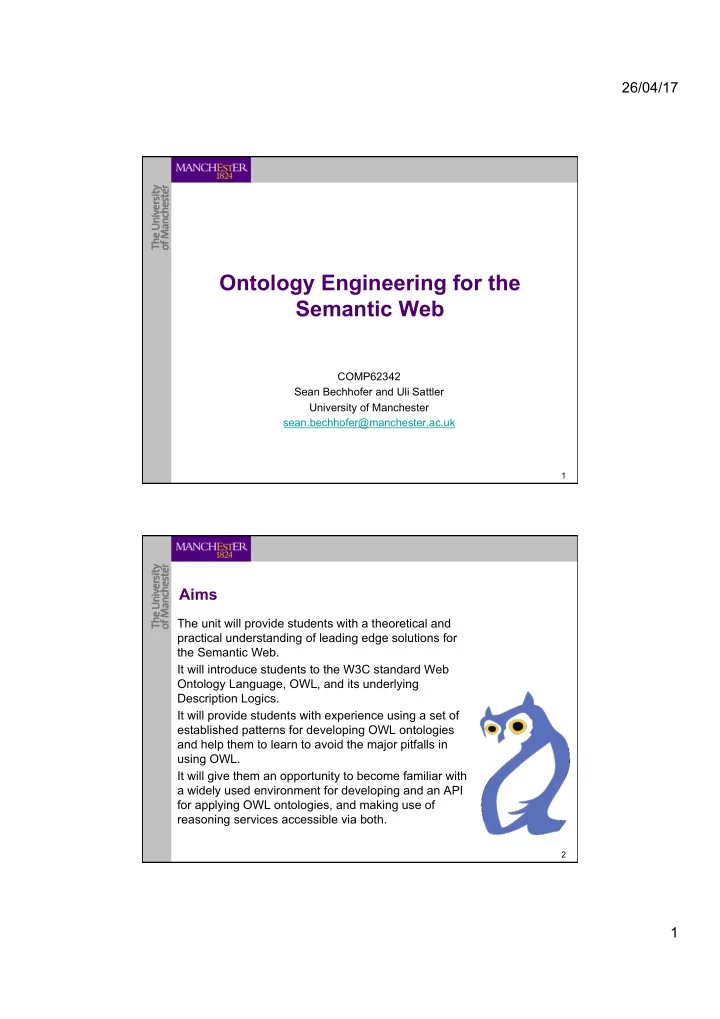 26/04/17

MANCHESTER 1824

The University of Manchester

Ontology Engineering for the Semantic Web

COMP62342
Sean Bechhofer and Uli Sattler
University of Manchester
sean.bechhofer@manchester.ac.uk

1

MANCHESTER 1824

The University of Manchester

Aims

The unit will provide students with a theoretical and practical understanding of leading edge solutions for the Semantic Web.
It will introduce students to the W3C standard Web Ontology Language, OWL, and its underlying Description Logics.
It will provide students with experience using a set of established patterns for developing OWL ontologies and help them to learn to avoid the major pitfalls in using OWL.
It will give them an opportunity to become familiar with a widely used environment for developing and an API for applying OWL ontologies, and making use of reasoning services accessible via both.

2

1